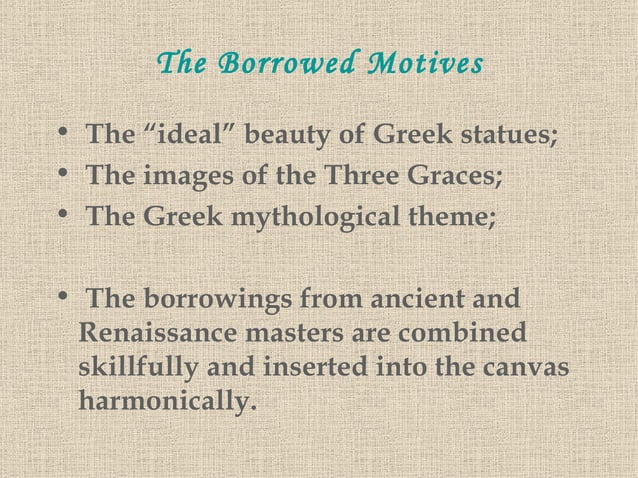 The Borrowed Motives

• The "ideal" beauty of Greek statues;
• The images of the Three Graces;
• The Greek mythological theme;

• The borrowings from ancient and Renaissance masters are combined skillfully and inserted into the canvas harmonically.